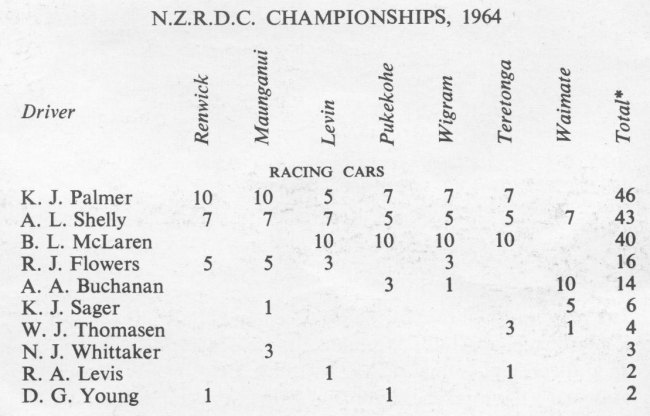 N.Z.R.D.C. CHAMPIONSHIPS, 1964

| Driver | Renwick | Maunganui | Levin | Pukekohe | Wigram | Teretonga | Waimate | Total* |
|---|---|---|---|---|---|---|---|---|
| RACING CARS | | | | | | | | |
| K. J. Palmer | 10 | 10 | 5 | 7 | 7 | 7 | | 46 |
| A. L. Shelly | 7 | 7 | 7 | 5 | 5 | 5 | 7 | 43 |
| B. L. McLaren | | | 10 | 10 | 10 | 10 | | 40 |
| R. J. Flowers | 5 | 5 | 3 | | 3 | | | 16 |
| A. A. Buchanan | | | | 3 | 1 | | 10 | 14 |
| K. J. Sager | | 1 | | | | | 5 | 6 |
| W. J. Thomasen | | | | | | 3 | 1 | 4 |
| N. J. Whittaker | | 3 | | | | | | 3 |
| R. A. Levis | | | 1 | | | 1 | | 2 |
| D. G. Young | 1 | | | 1 | | | | 2 |